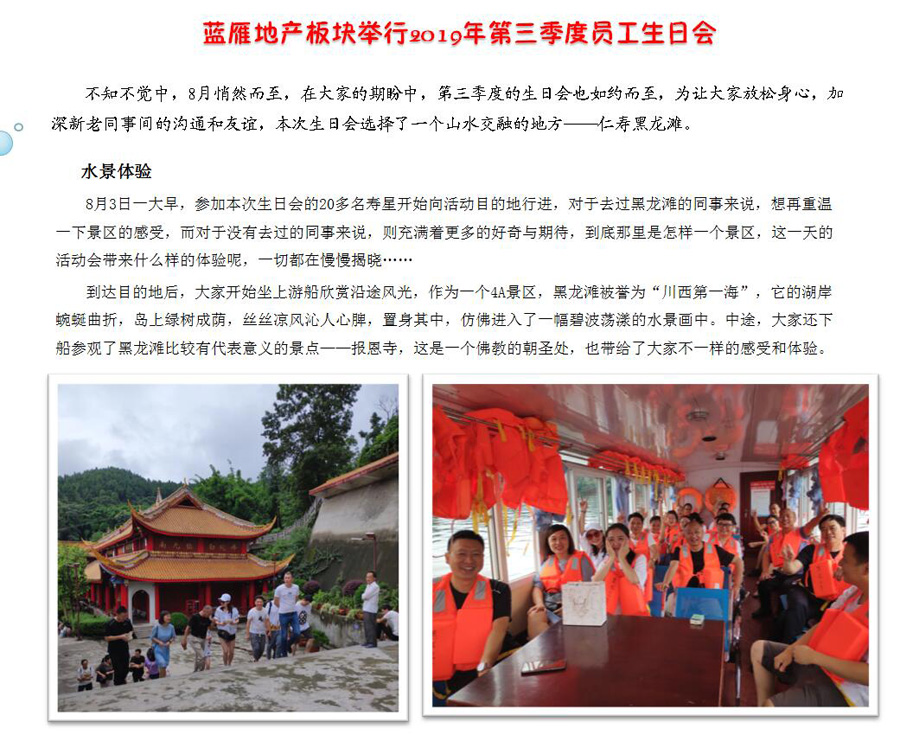 蓝雁地产板块举行2019年第三季度员工生日会

不知不觉中，8月悄然而至，在大家的期盼中，第三季度的生日会也如约而至，为让大家放松身心，加深新老同事间的沟通和友谊，本次生日会选择了一个山水交融的地方——仁寿黑龙滩。

水景体验

8月3日一大早，参加本次生日会的20多名寿星开始向活动目的地行进，对于去过黑龙滩的同事来说，想再重温一下景区的感受，而对于没有去过的同事来说，则充满着更多的好奇与期待，到底那里是怎样一个景区，这一天的活动会带来什么样的体验呢，一切都在慢慢揭晓……

到达目的地后，大家开始坐上游船欣赏沿途风光，作为一个4A景区，黑龙滩被誉为“川西第一海”，它的湖岸蜿蜒曲折，岛上绿树成荫，丝丝凉风沁人心脾，置身其中，仿佛进入了一幅碧波荡漾的水景画中。中途，大家还下船参观了黑龙滩比较有代表意义的景点——报恩寺，这是一个佛教的朝圣处，也带给了大家不一样的感受和体验。